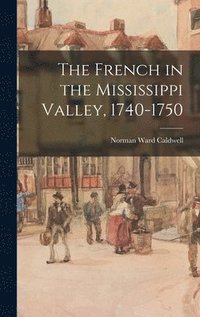 The French in the Mississippi Valley, 1740-1750

Norman Ward Caldwell